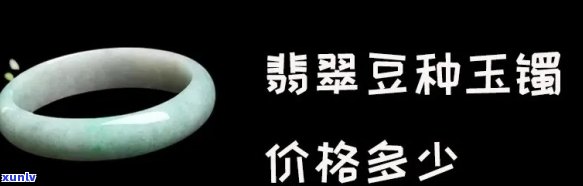 翡翠豆种玉镯

价格多少

xunlv